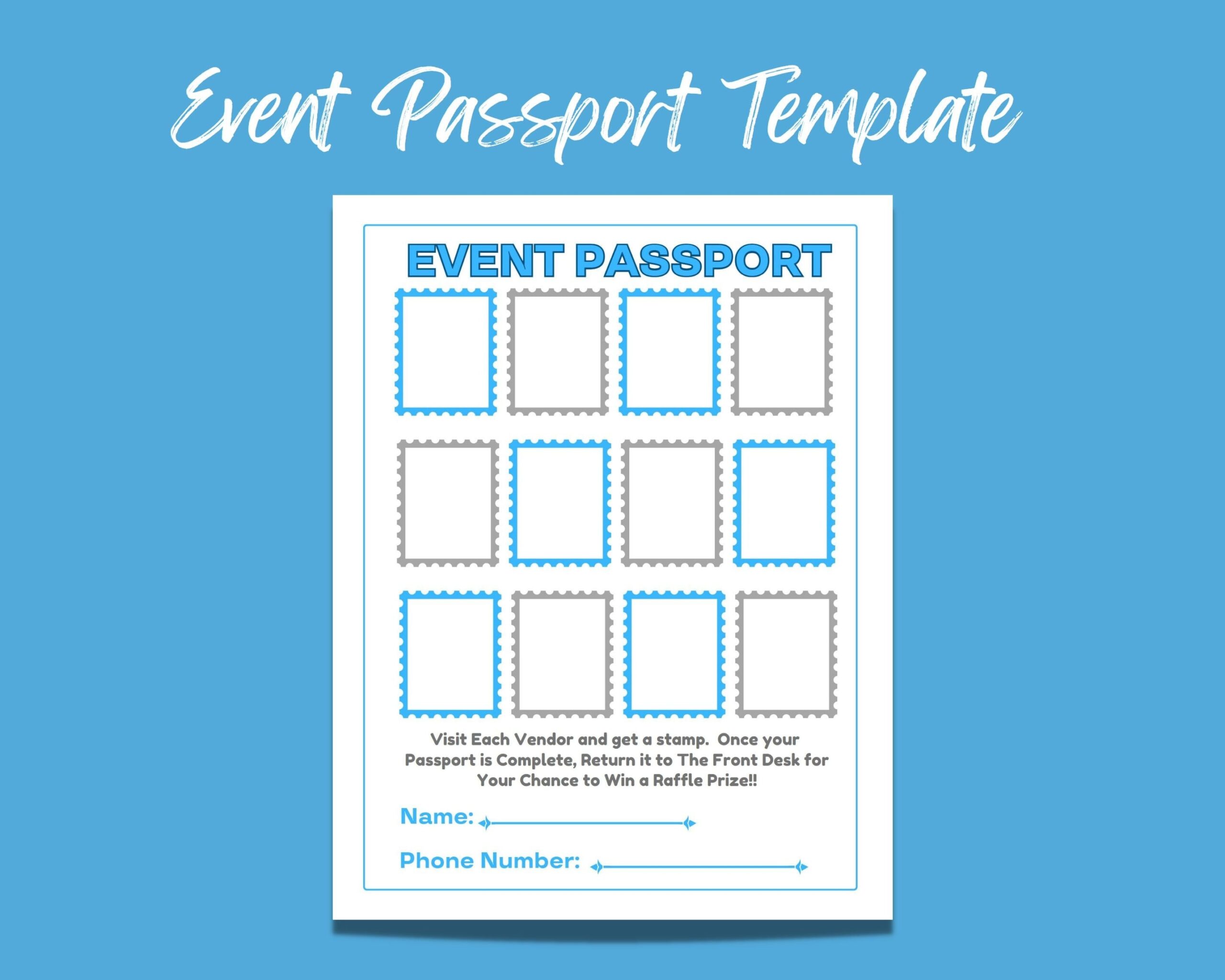 Event Passport Template

EVENT PASSPORT

Visit Each Vendor and get a stamp. Once your Passport is Complete, Return it to The Front Desk for Your Chance to Win a Raffle Prize!!

Name: ____

Phone Number: ____